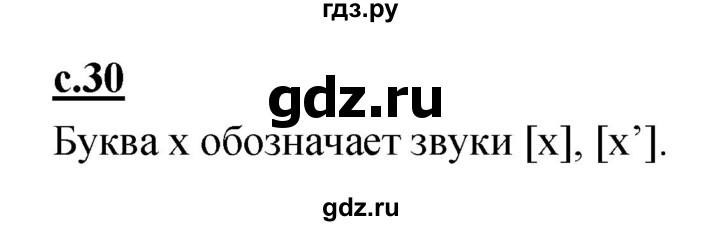 гдз.ру

с.30

gdz.ru

Буква х обозначает звуки [х], [х’].

gdz.ru